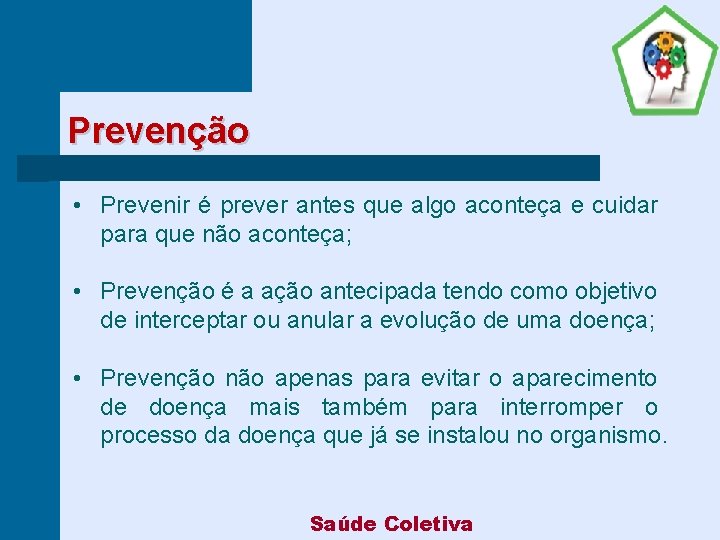 Prevenção

• Prevenir é prever antes que algo aconteça e cuidar para que não aconteça;

• Prevenção é a ação antecipada tendo como objetivo de interceptar ou anular a evolução de uma doença;

• Prevenção não apenas para evitar o aparecimento de doença mais também para interromper o processo da doença que já se instalou no organismo.

Saúde Coletiva